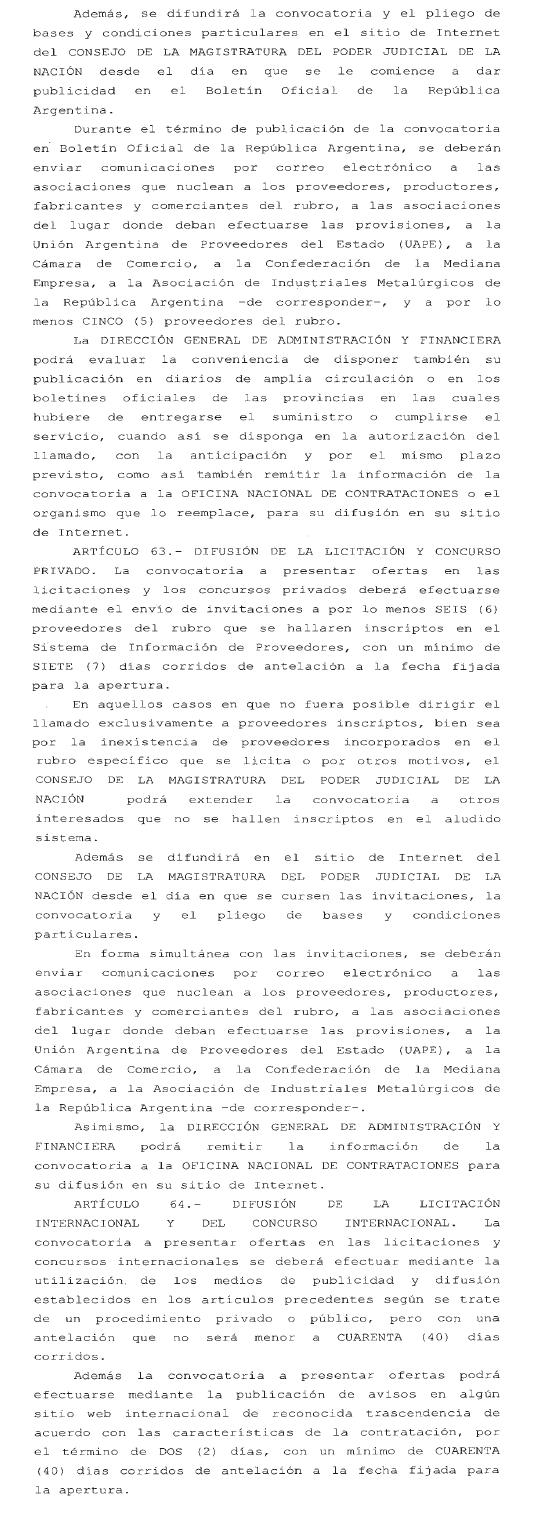 Además, se difundirá la convocatoria y el pliego de bases y condiciones particulares en el sitio de Internet del CONSEJO DE LA MAGISTRATURA DEL PODER JUDICIAL DE LA NACIÓN desde el día en que se le comience a dar publicidad en el Boletín Oficial de la República Argentina.

Durante el término de publicación de la convocatoria en Boletín Oficial de la República Argentina, se deberán enviar comunicaciones por correo electrónico a las asociaciones que nuclean a los proveedores, productores, fabricantes y comerciantes del rubro, a las asociaciones del lugar donde deban efectuarse las provisiones, a la Unión Argentina de Proveedores del Estado (UAPE), a la Cámara de Comercio, a la Confederación de la Mediana Empresa, a la Asociación de Industriales Metalúrgicos de la República Argentina -de corresponder-, y a por lo menos CINCO (5) proveedores del rubro.

La DIRECCIÓN GENERAL DE ADMINISTRACIÓN Y FINANCIERA podrá evaluar la conveniencia de disponer también su publicación en diarios de amplia circulación o en los boletines oficiales de las provincias en las cuales hubiere de entregarse el suministro o cumplirse el servicio, cuando así se disponga en la autorización del llamado, con la anticipación y por el mismo plazo previsto, como así también remitir la información de la convocatoria a la OFICINA NACIONAL DE CONTRATACIONES o el organismo que lo reemplace, para su difusión en su sitio de Internet.

ARTÍCULO 63.- DIFUSIÓN DE LA LICITACIÓN Y CONCURSO PRIVADO. La convocatoria a presentar ofertas en las licitaciones y los concursos privados deberá efectuarse mediante el envío de invitaciones a por lo menos SEIS (6) proveedores del rubro que se hallaren inscriptos en el Sistema de Información de Proveedores, con un mínimo de SIETE (7) días corridos de antelación a la fecha fijada para la apertura.

En aquellos casos en que no fuera posible dirigir el llamado exclusivamente a proveedores inscriptos, bien sea por la inexistencia de proveedores incorporados en el rubro específico que se licita o por otros motivos, el CONSEJO DE LA MAGISTRATURA DEL PODER JUDICIAL DE LA NACIÓN podrá extender la convocatoria a otros interesados que no se hallen inscriptos en el aludido sistema.

Además se difundirá en el sitio de Internet del CONSEJO DE LA MAGISTRATURA DEL PODER JUDICIAL DE LA NACIÓN desde el día en que se cursen las invitaciones, la convocatoria y el pliego de bases y condiciones particulares.

En forma simultánea con las invitaciones, se deberán enviar comunicaciones por correo electrónico a las asociaciones que nuclean a los proveedores, productores, fabricantes y comerciantes del rubro, a las asociaciones del lugar donde deban efectuarse las provisiones, a la Unión Argentina de Proveedores del Estado (UAPE), a la Cámara de Comercio, a la Confederación de la Mediana Empresa, a la Asociación de Industriales Metalúrgicos de la República Argentina -de corresponder-.

Asimismo, la DIRECCIÓN GENERAL DE ADMINISTRACIÓN Y FINANCIERA podrá remitir la información de la convocatoria a la OFICINA NACIONAL DE CONTRATACIONES para su difusión en su sitio de Internet.

ARTÍCULO 64.- DIFUSIÓN DE LA LICITACIÓN INTERNACIONAL Y DEL CONCURSO INTERNACIONAL. La convocatoria a presentar ofertas en las licitaciones y concursos internacionales se deberá efectuar mediante la utilización de los medios de publicidad y difusión establecidos en los artículos precedentes según se trate de un procedimiento privado o público, pero con una antelación que no será menor a CUARENTA (40) días corridos.

Además la convocatoria a presentar ofertas podrá efectuarse mediante la publicación de avisos en algún sitio web internacional de reconocida trascendencia de acuerdo con las características de la contratación, por el término de DOS (2) días, con un mínimo de CUARENTA (40) días corridos de antelación a la fecha fijada para la apertura.